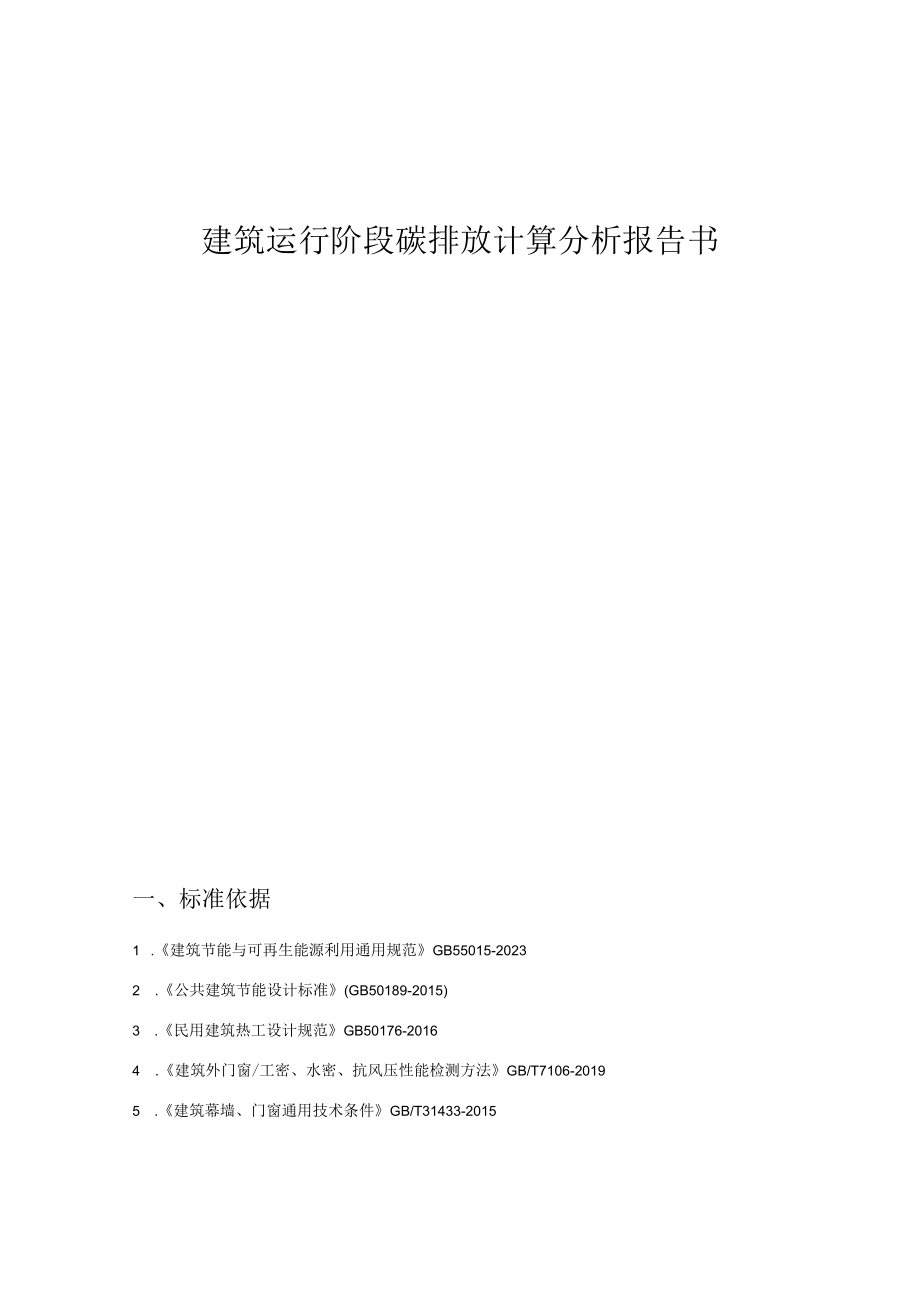 建筑运行阶段碳排放计算分析报告书

一、标准依据

1 .《建筑节能与可再生能源利用通用规范》GB55015-2023

2 .《公共建筑节能设计标准》(GB50189-2015)

3 .《民用建筑热工设计规范》GB50176-2016

4 .《建筑外门窗/工密、水密、抗风压性能检测方法》GB/T7106-2019

5 .《建筑幕墙、门窗通用技术条件》GB/T31433-2015